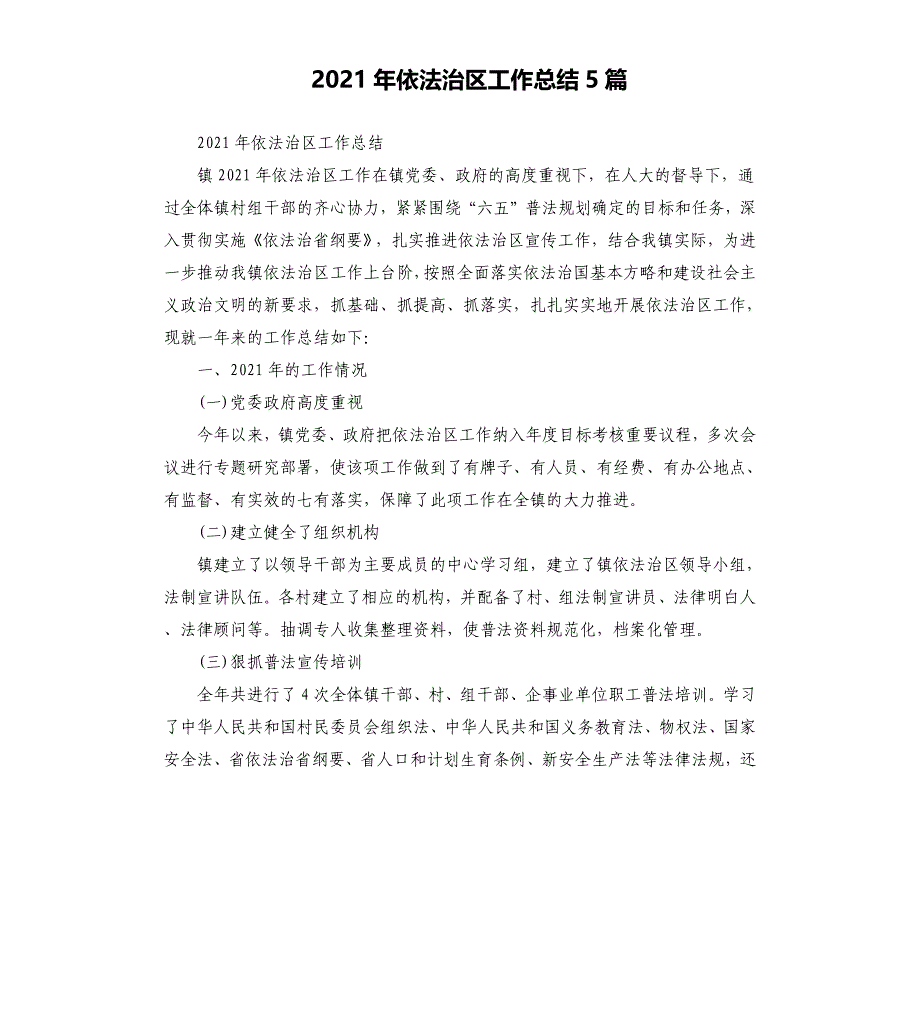 2021 年依法治区工作总结 5 篇

2021 年依法治区工作总结

镇 2021 年依法治区工作在镇党委、政府的高度重视下，在人大的督导下，通过全体镇村组干部的齐心协力，紧紧围绕“六五”普法规划确定的目标和任务，深入贯彻实施《依法治省纲要》，扎实推进依法治区宣传工作，结合我镇实际，为进一步推动我镇依法治区工作上台阶，按照全面落实依法治国基本方略和建设社会主义政治文明的新要求，抓基础、抓提高、抓落实，扎扎实实地开展依法治区工作，现就一年来的工作总结如下:

一、2021 年的工作情况

(一)党委政府高度重视

今年以来，镇党委、政府把依法治区工作纳入年度目标考核重要议程，多次会议进行专题研究部署，使该项工作做到了有牌子、有人员、有经费、有办公地点、有监督、有实效的七有落实，保障了此项工作在全镇的大力推进。

(二)建立健全了组织机构

镇建立了以领导干部为主要成员的中心学习组，建立了镇依法治区领导小组，法制宣讲队伍。各村建立了相应的机构，并配备了村、组法制宣讲员、法律明白人、法律顾问等。抽调专人收集整理资料，使普法资料规范化，档案化管理。

(三)狠抓普法宣传培训

全年共进行了 4 次全体镇干部、村、组干部、企事业单位职工普法培训。学习了中华人民共和国村民委员会组织法、中华人民共和国义务教育法、物权法、国家安全法、省依法治省纲要、省人口和计划生育条例、新安全生产法等法律法规，还